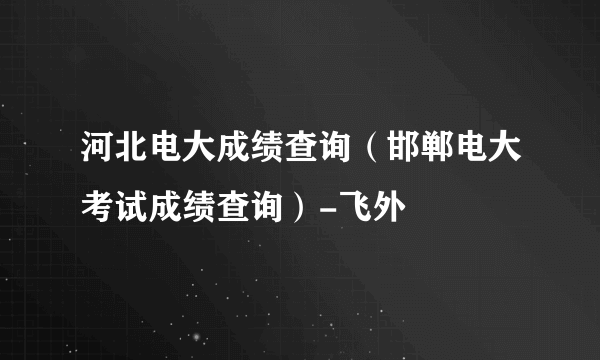 河北电大成绩查询（邯郸电大考试成绩查询）-飞外